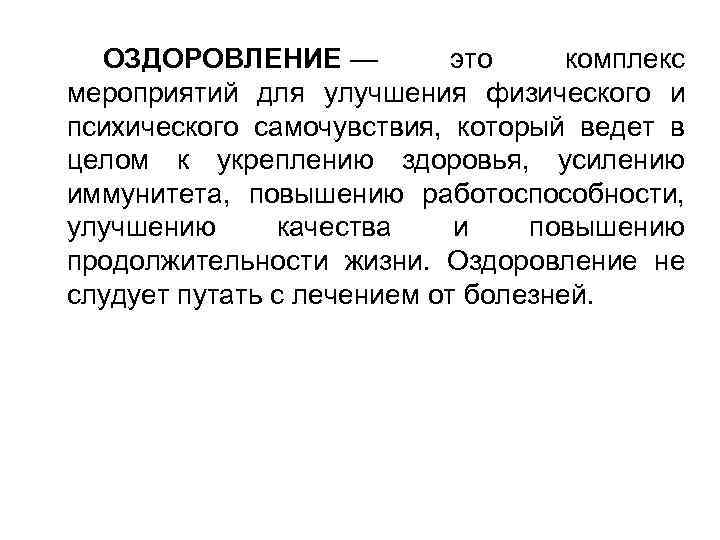 ОЗДОРОВЛЕНИЕ — это комплекс мероприятий для улучшения физического и психического самочувствия, который ведет в целом к укреплению здоровья, усилению иммунитета, повышению работоспособности, улучшению качества и повышению продолжительности жизни. Оздоровление не слудует путать с лечением от болезней.